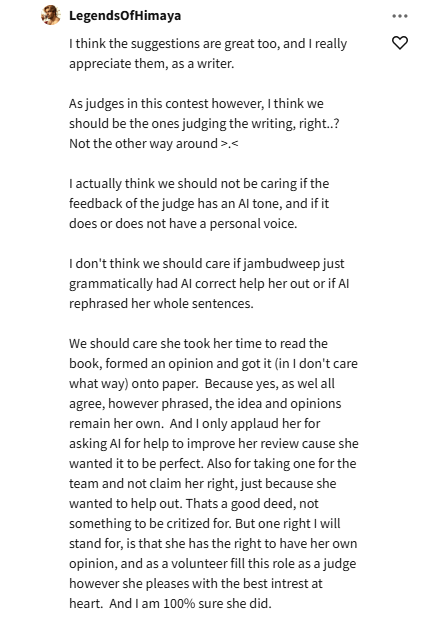 LegendsOfHimaya

I think the suggestions are great too, and I really appreciate them, as a writer.

As judges in this contest however, I think we should be the ones judging the writing, right..? Not the other way around >.<

I actually think we should not be caring if the feedback of the judge has an AI tone, and if it does or does not have a personal voice.

I don't think we should care if jambudweep just grammatically had AI correct help her out or if AI rephrased her whole sentences.

We should care she took her time to read the book, formed an opinion and got it (in I don't care what way) onto paper. Because yes, as wel all agree, however phrased, the idea and opinions remain her own. And I only applaud her for asking AI for help to improve her review cause she wanted it to be perfect. Also for taking one for the team and not claim her right, just because she wanted to help out. Thats a good deed, not something to be critized for. But one right I will stand for, is that she has the right to have her own opinion, and as a volunteer fill this role as a judge however she pleases with the best intrest at heart. And I am 100% sure she did.